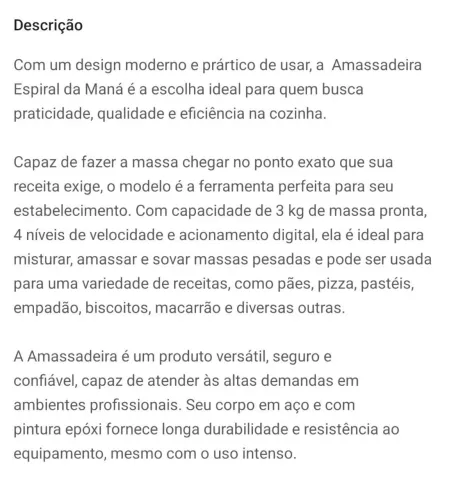 Descrição

Com um design moderno e prártico de usar, a  Amassadeira Espiral da Maná é a escolha ideal para quem busca praticidade, qualidade e eficiência na cozinha.

Capaz de fazer a massa chegar no ponto exato que sua receita exige, o modelo é a ferramenta perfeita para seu estabelecimento. Com capacidade de 3 kg de massa pronta, 4 níveis de velocidade e acionamento digital, ela é ideal para misturar, amassar e sovar massas pesadas e pode ser usada para uma variedade de receitas, como pães, pizza, pastéis, empadão, biscoitos, macarrão e diversas outras.

A Amassadeira é um produto versátil, seguro e confiável, capaz de atender às altas demandas em ambientes profissionais. Seu corpo em aço e com pintura epóxi fornece longa durabilidade e resistência ao equipamento, mesmo com o uso intenso.